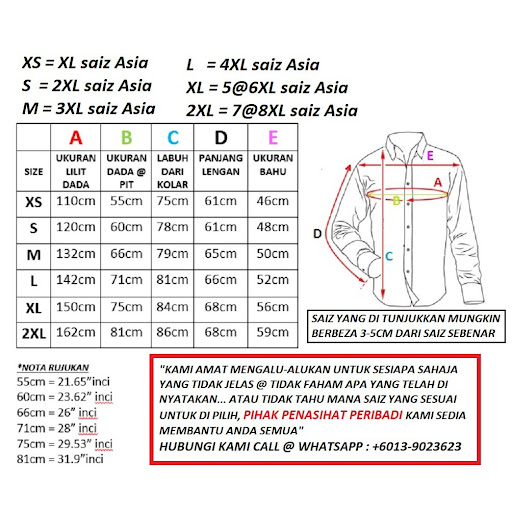 XS = XL saiz Asia
S = 2XL saiz Asia
M = 3XL saiz Asia

L = 4XL saiz Asia
XL = 5@6XL saiz Asia
2XL = 7@8XL saiz Asia

| | A | B | C | D | E |
|---|---|---|---|---|---|
| SIZE | UKURAN LILIT DADA | UKURAN DADA @ PIT | LABUH DARI KOLAR | PANJANG LENGAN | UKURAN BAHU |
| XS | 110cm | 55cm | 75cm | 61cm | 46cm |
| S | 120cm | 60cm | 78cm | 61cm | 48cm |
| M | 132cm | 66cm | 79cm | 65cm | 50cm |
| L | 142cm | 71cm | 81cm | 66cm | 52cm |
| XL | 150cm | 75cm | 84cm | 68cm | 56cm |
| 2XL | 162cm | 81cm | 86cm | 68cm | 59cm |

E
A
B
D
C

SAIZ YANG DI TUNJUKKAN MUNGKIN BERBEZA 3-5CM DARI SAIZ SEBENAR

*NOTA RUJUKAN
55cm = 21.65"inci
60cm = 23.62" inci
66cm = 26" inci
71cm = 28" inci
75cm = 29.53" inci
81cm = 31.9"inci

"KAMI AMAT MENGALU-ALUKAN UNTUK SESIAPA SAHAJA YANG TIDAK JELAS @ TIDAK FAHAM APA YANG TELAH DI NYATAKAN... ATAU TIDAK TAHU MANA SAIZ YANG SESUAI UNTUK DI PILIH, PIHAK PENASIHAT PERIBADI KAMI SEDIA MEMBANTU ANDA SEMUA"
HUBUNGI KAMI CALL @ WHATSAPP : +6013-9023623